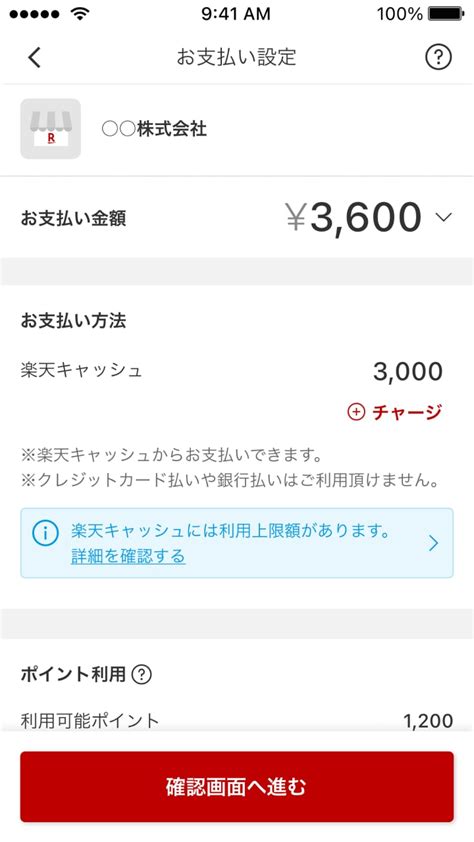 9:41 AM
100%

お支払い設定

R

○○株式会社

お支払い金額 ¥3,600

お支払い方法

楽天キャッシュ 3,000

チャージ

※楽天キャッシュからお支払いできます。
※クレジットカード払いや銀行払いはご利用頂けません。

楽天キャッシュには利用上限額があります。
詳細を確認する

ポイント利用

利用可能ポイント 1,200

確認画面へ進む